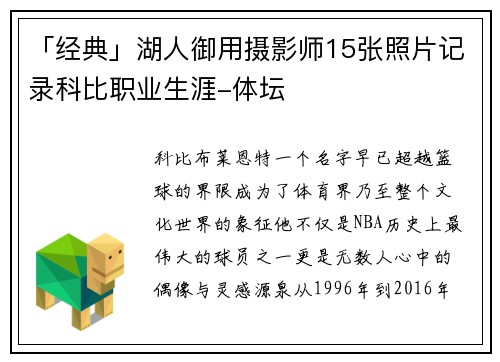 「经典」湖人御用摄影师15张照片记录科比职业生涯-体坛

科比布莱恩特一个名字早已超越篮球的界限成为了体育界乃至整个文化世界的象征他不仅是NBA历史上最伟大的球员之一更是无数人心中的偶像与灵感源泉从1996年到2016年